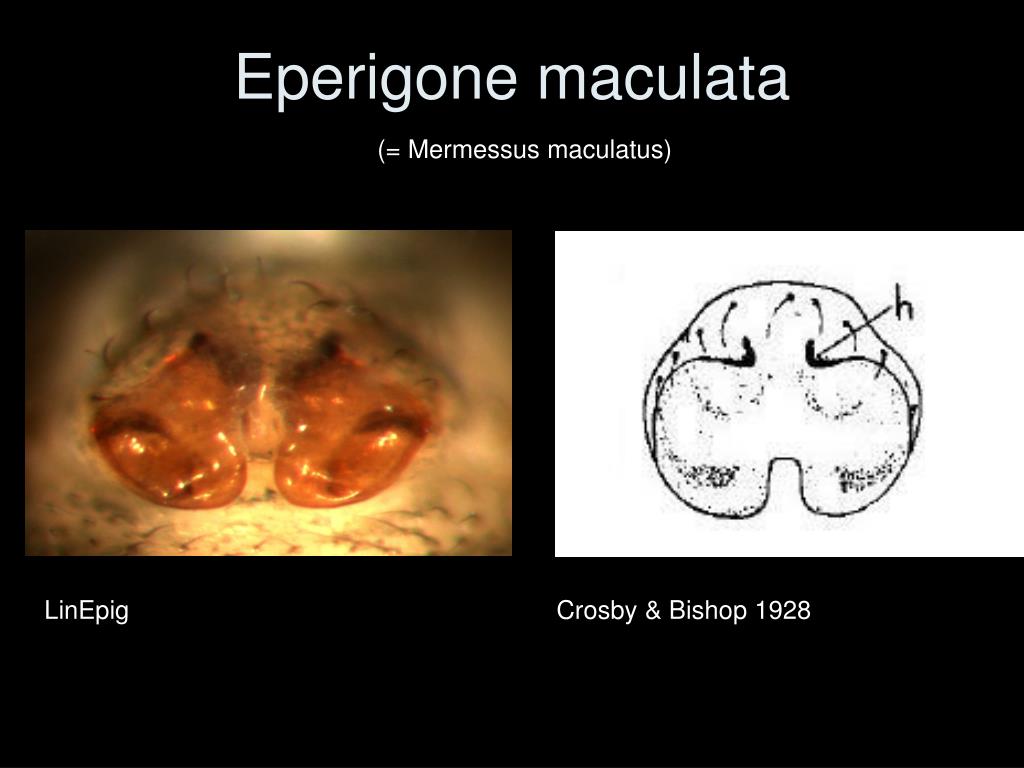 Eperigone maculata

(= Mermessus maculatus)

h

LinEpig

Crosby & Bishop 1928